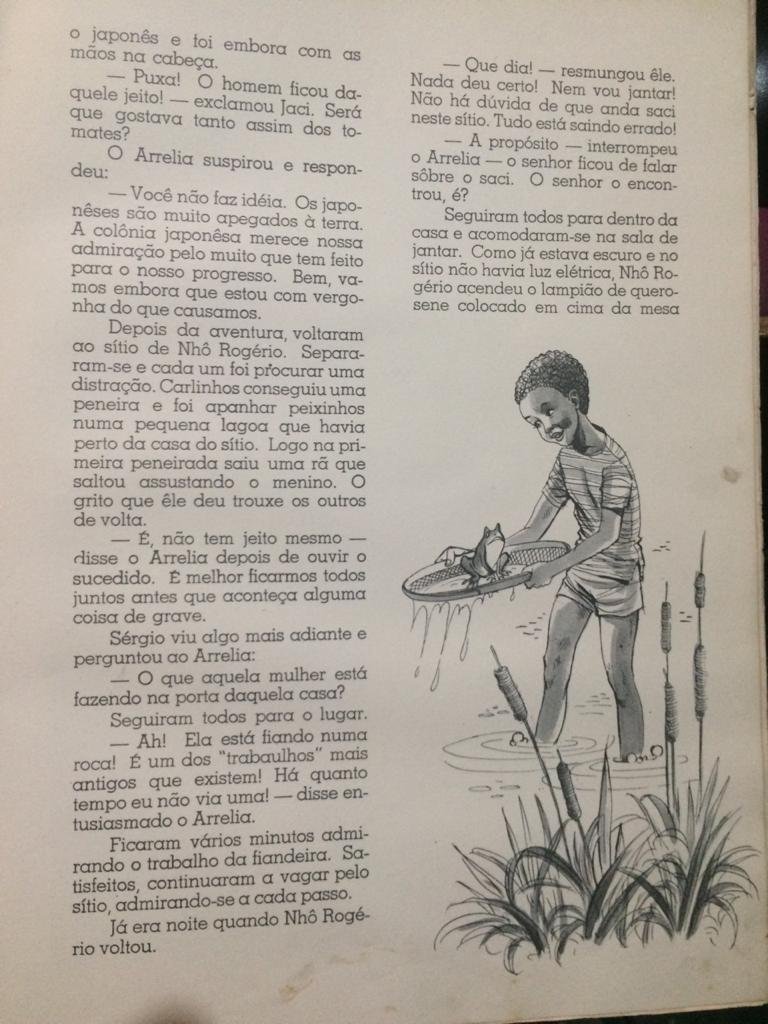 o japonês e foi embora com as mãos na cabeça.

— Puxa! O homem ficou daquele jeito! — exclamou Jaci. Será que gostava tanto assim dos tomates?

O Arrelia suspirou e respondeu:

— Você não faz idéia. Os japonêses são muito apegados à terra. A colônia japonêsa merece nossa admiração pelo muito que tem feito para o nosso progresso. Bem, vamos embora que estou com vergonha do que causamos.

Depois da aventura, voltaram ao sítio de Nhô Rogério. Separaram-se e cada um foi procurar uma distração. Carlinhos conseguiu uma peneira e foi apanhar peixinhos numa pequena lagoa que havia perto da casa do sítio. Logo na primeira peneirada saiu uma rã que saltou assustando o menino. O grito que êle deu trouxe os outros de volta.

— É, não tem jeito mesmo — disse o Arrelia depois de ouvir o sucedido. É melhor ficarmos todos juntos antes que aconteça alguma coisa de grave.

Sérgio viu algo mais adiante e perguntou ao Arrelia:

— O que aquela mulher está fazendo na porta daquela casa?

Seguiram todos para o lugar.

— Ah! Ela está fiando numa roca! É um dos "trabaulhos" mais antigos que existem! Há quanto tempo eu não via uma! — disse entusiasmado o Arrelia.

Ficaram vários minutos admirando o trabalho da fiandeira. Satisfeitos, continuaram a vagar pelo sítio, admirando-se a cada passo.

Já era noite quando Nhô Rogério voltou.

— Que dia! — resmungou êle. Nada deu certo! Nem vou jantar! Não há dúvida de que anda saci neste sítio. Tudo está saindo errado!

— A propósito — interrompeu o Arrelia — o senhor ficou de falar sôbre o saci. O senhor o encontrou, é?

Seguiram todos para dentro da casa e acomodaram-se na sala de jantar. Como já estava escuro e no sítio não havia luz elétrica, Nhô Rogério acendeu o lampião de querosene colocado em cima da mesa